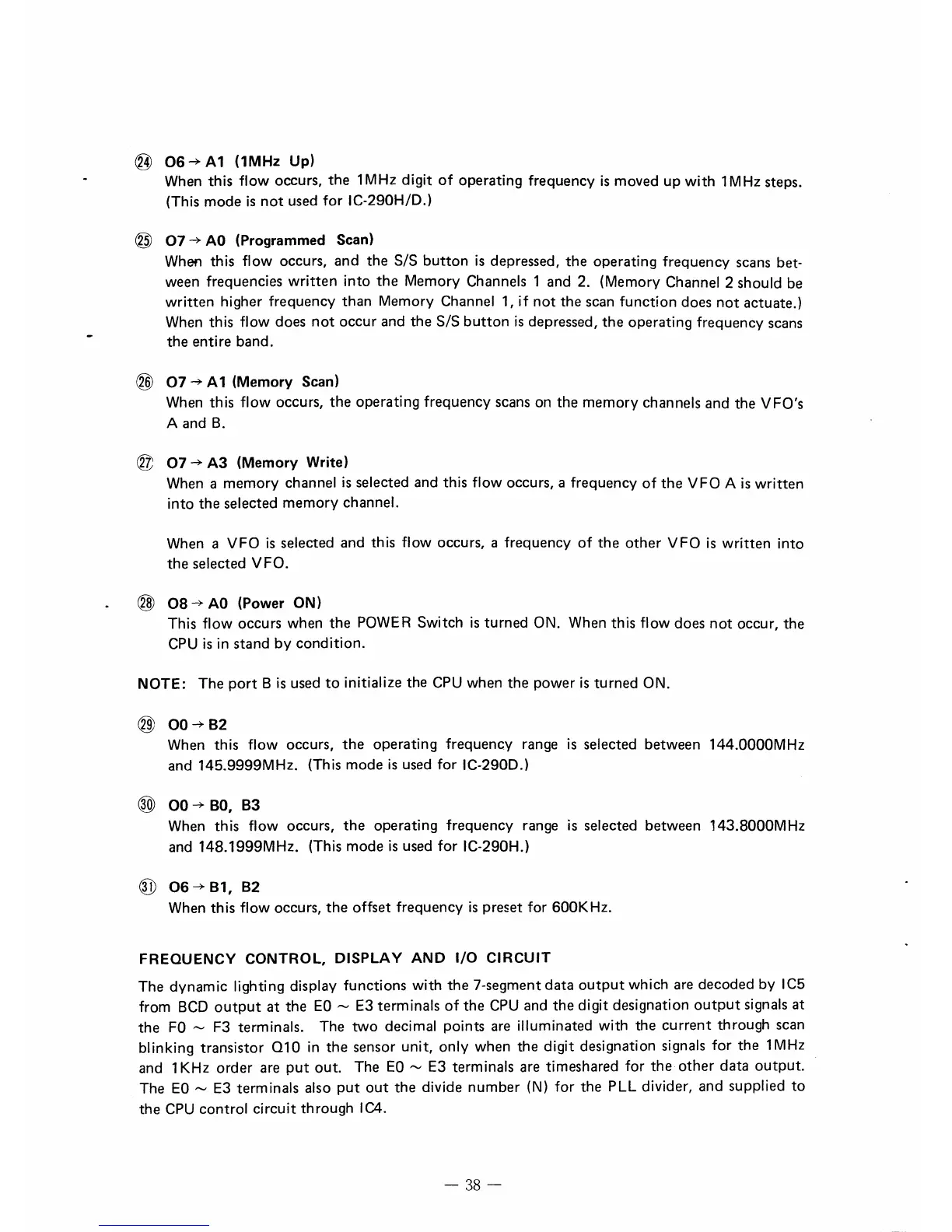 ㉔ O6 → A1 (1MHz Up)
When this flow occurs, the 1MHz digit of operating frequency is moved up with 1MHz steps. (This mode is not used for IC-290H/D.)

㉕ O7 → A0 (Programmed Scan)
When this flow occurs, and the S/S button is depressed, the operating frequency scans between frequencies written into the Memory Channels 1 and 2. (Memory Channel 2 should be written higher frequency than Memory Channel 1, if not the scan function does not actuate.) When this flow does not occur and the S/S button is depressed, the operating frequency scans the entire band.

㉖ O7 → A1 (Memory Scan)
When this flow occurs, the operating frequency scans on the memory channels and the VFO's A and B.

㉗ O7 → A3 (Memory Write)
When a memory channel is selected and this flow occurs, a frequency of the VFO A is written into the selected memory channel.

When a VFO is selected and this flow occurs, a frequency of the other VFO is written into the selected VFO.

㉘ O8 → A0 (Power ON)
This flow occurs when the POWER Switch is turned ON. When this flow does not occur, the CPU is in stand by condition.

NOTE: The port B is used to initialize the CPU when the power is turned ON.

㉙ O0 → B2
When this flow occurs, the operating frequency range is selected between 144.0000MHz and 145.9999MHz. (This mode is used for IC-290D.)

㉚ O0 → B0, B3
When this flow occurs, the operating frequency range is selected between 143.8000MHz and 148.1999MHz. (This mode is used for IC-290H.)

㉛ O6 → B1, B2
When this flow occurs, the offset frequency is preset for 600KHz.

FREQUENCY CONTROL, DISPLAY AND I/O CIRCUIT

The dynamic lighting display functions with the 7-segment data output which are decoded by IC5 from BCD output at the E0 ~ E3 terminals of the CPU and the digit designation output signals at the F0 ~ F3 terminals. The two decimal points are illuminated with the current through scan blinking transistor Q10 in the sensor unit, only when the digit designation signals for the 1MHz and 1KHz order are put out. The E0 ~ E3 terminals are timeshared for the other data output. The E0 ~ E3 terminals also put out the divide number (N) for the PLL divider, and supplied to the CPU control circuit through IC4.

— 38 —